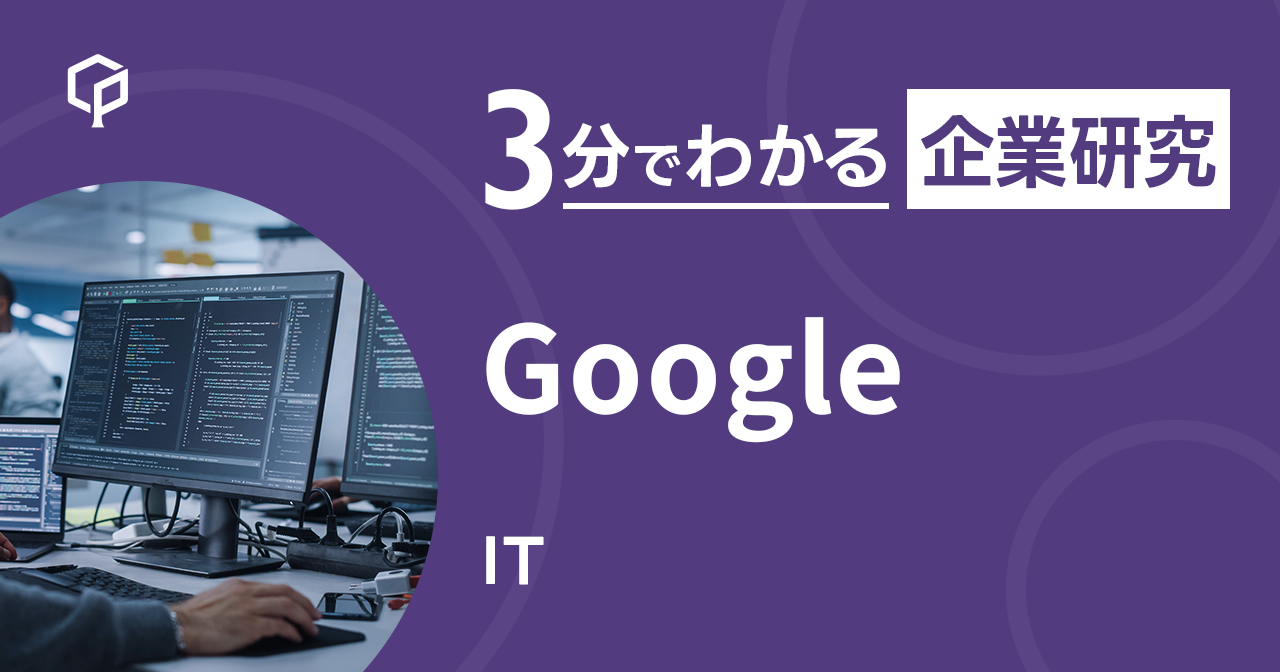 3分でわかる 企業研究

Google

IT